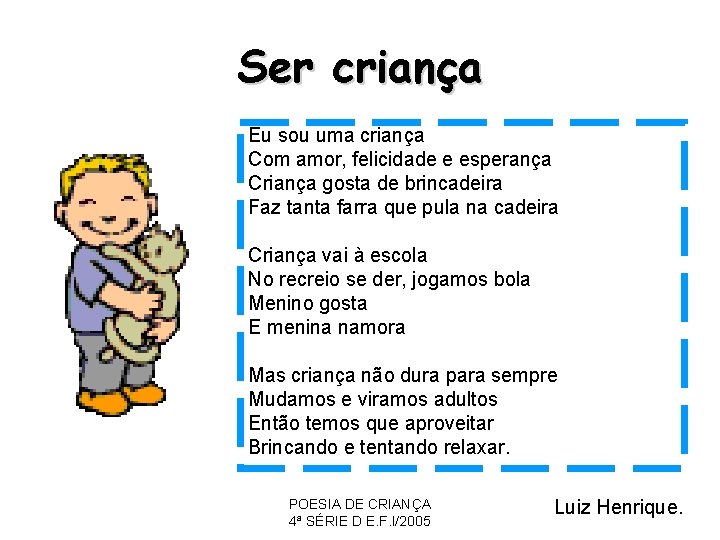 Ser criança

Eu sou uma criança
Com amor, felicidade e esperança
Criança gosta de brincadeira
Faz tanta farra que pula na cadeira

Criança vai à escola
No recreio se der, jogamos bola
Menino gosta
E menina namora

Mas criança não dura para sempre
Mudamos e viramos adultos
Então temos que aproveitar
Brincando e tentando relaxar.

POESIA DE CRIANÇA
4ª SÉRIE D E.F.I/2005

Luiz Henrique.